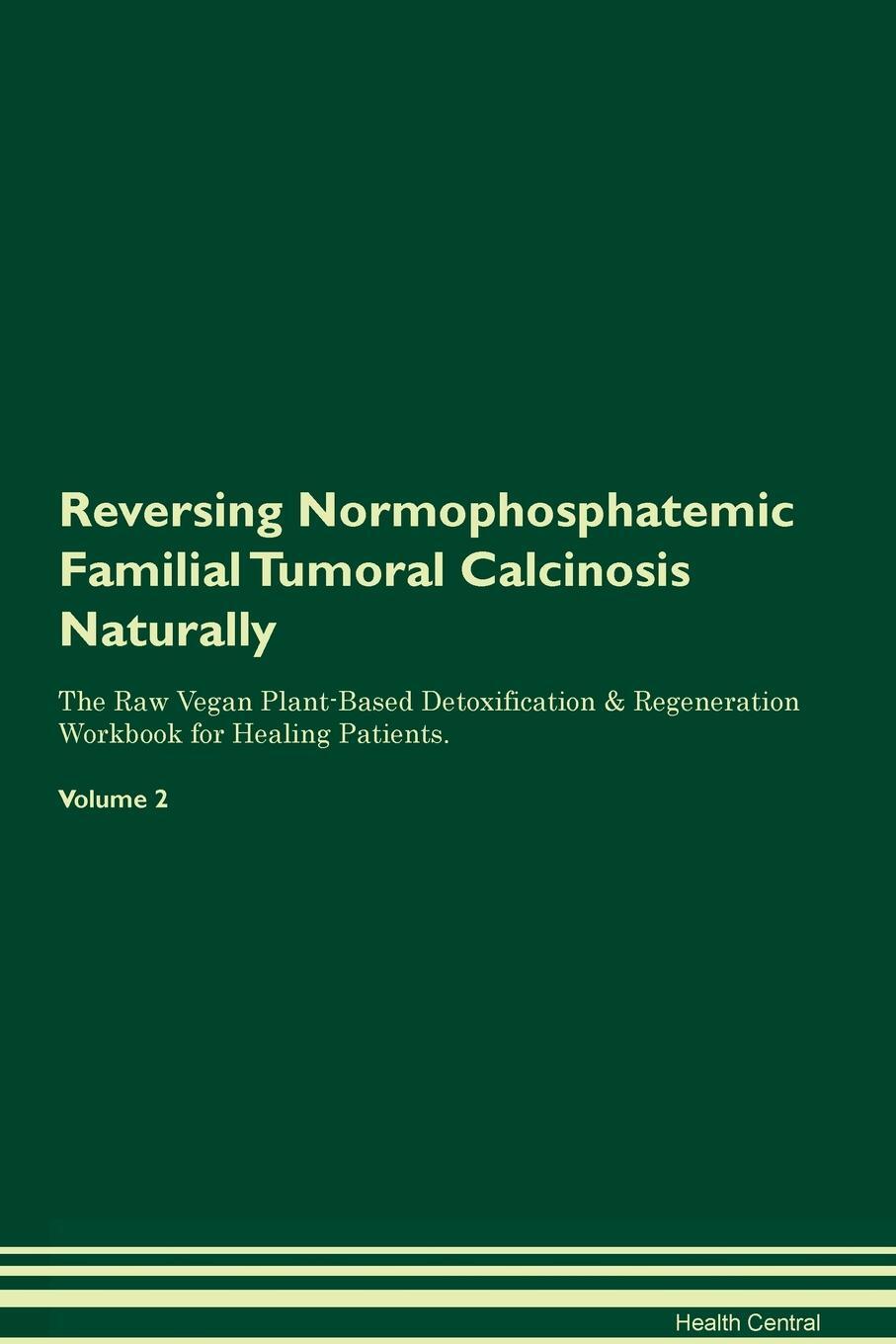 Reversing Normophosphatemic Familial Tumoral Calcinosis Naturally

The Raw Vegan Plant-Based Detoxification & Regeneration Workbook for Healing Patients.

Volume 2

Health Central